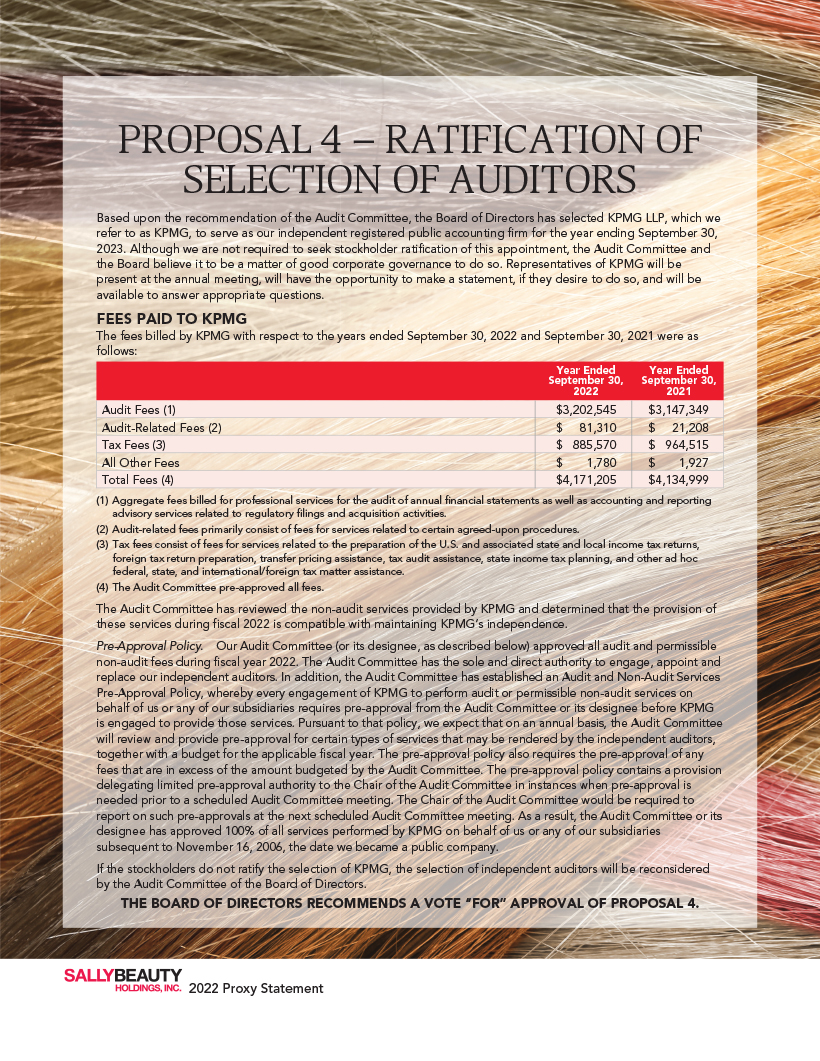 PROPOSAL 4 – RATIFICATION OF SELECTION OF AUDITORS

Based upon the recommendation of the Audit Committee, the Board of Directors has selected KPMG LLP, which we refer to as KPMG, to serve as our independent registered public accounting firm for the year ending September 30, 2023. Although we are not required to seek stockholder ratification of this appointment, the Audit Committee and the Board believe it to be a matter of good corporate governance to do so. Representatives of KPMG will be present at the annual meeting, will have the opportunity to make a statement, if they desire to do so, and will be available to answer appropriate questions.

FEES PAID TO KPMG

The fees billed by KPMG with respect to the years ended September 30, 2022 and September 30, 2021 were as follows:

| | Year Ended September 30, 2022 | Year Ended September 30, 2021 |
|---|---|---|
| Audit Fees (1) | $3,202,545 | $3,147,349 |
| Audit-Related Fees (2) | $ 81,310 | $ 21,208 |
| Tax Fees (3) | $ 885,570 | $ 964,515 |
| All Other Fees | $ 1,780 | $ 1,927 |
| Total Fees (4) | $4,171,205 | $4,134,999 |

(1) Aggregate fees billed for professional services for the audit of annual financial statements as well as accounting and reporting advisory services related to regulatory filings and acquisition activities.
(2) Audit-related fees primarily consist of fees for services related to certain agreed-upon procedures.
(3) Tax fees consist of fees for services related to the preparation of the U.S. and associated state and local income tax returns, foreign tax return preparation, transfer pricing assistance, tax audit assistance, state income tax planning, and other ad hoc federal, state, and international/foreign tax matter assistance.
(4) The Audit Committee pre-approved all fees.

The Audit Committee has reviewed the non-audit services provided by KPMG and determined that the provision of these services during fiscal 2022 is compatible with maintaining KPMG's independence.

Pre-Approval Policy. Our Audit Committee (or its designee, as described below) approved all audit and permissible non-audit fees during fiscal year 2022. The Audit Committee has the sole and direct authority to engage, appoint and replace our independent auditors. In addition, the Audit Committee has established an Audit and Non-Audit Services Pre-Approval Policy, whereby every engagement of KPMG to perform audit or permissible non-audit services on behalf of us or any of our subsidiaries requires pre-approval from the Audit Committee or its designee before KPMG is engaged to provide those services. Pursuant to that policy, we expect that on an annual basis, the Audit Committee will review and provide pre-approval for certain types of services that may be rendered by the independent auditors, together with a budget for the applicable fiscal year. The pre-approval policy also requires the pre-approval of any fees that are in excess of the amount budgeted by the Audit Committee. The pre-approval policy contains a provision delegating limited pre-approval authority to the Chair of the Audit Committee in instances when pre-approval is needed prior to a scheduled Audit Committee meeting. The Chair of the Audit Committee would be required to report on such pre-approvals at the next scheduled Audit Committee meeting. As a result, the Audit Committee or its designee has approved 100% of all services performed by KPMG on behalf of us or any of our subsidiaries subsequent to November 16, 2006, the date we became a public company.

If the stockholders do not ratify the selection of KPMG, the selection of independent auditors will be reconsidered by the Audit Committee of the Board of Directors.

THE BOARD OF DIRECTORS RECOMMENDS A VOTE "FOR" APPROVAL OF PROPOSAL 4.

SALLYBEAUTY HOLDINGS, INC. 2022 Proxy Statement